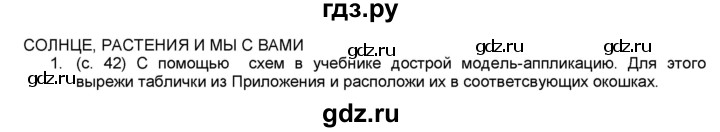 гдз.ру

СОЛНЦЕ, РАСТЕНИЯ И МЫ С ВАМИ gdz.ru gdz.ru gdz.ru

1. (с. 42) С помощью схем в учебнике дострой модель-аппликацию. Для этого gdz.ru вырежи таблички из Приложения и расположи их в соответсвующих окошках.

gdz.ru